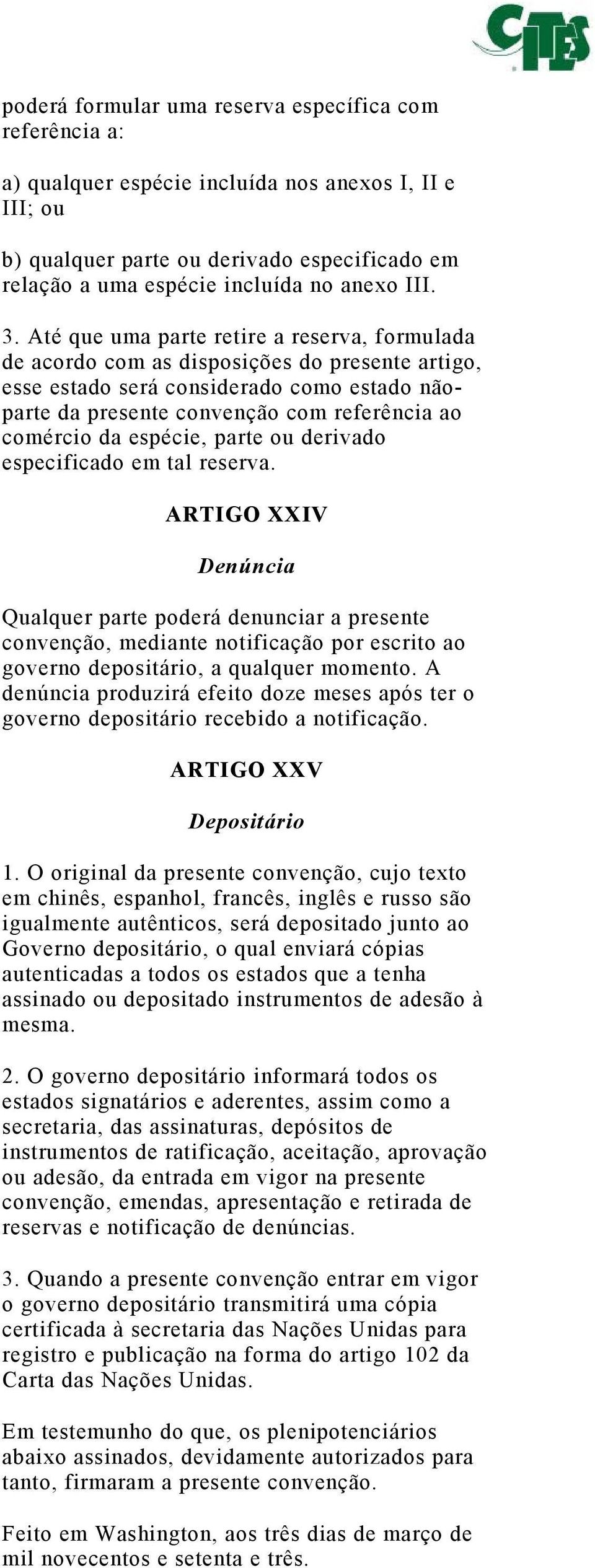 CITES

poderá formular uma reserva específica com referência a:

a) qualquer espécie incluída nos anexos I, II e III; ou

b) qualquer parte ou derivado especificado em relação a uma espécie incluída no anexo III.

3. Até que uma parte retire a reserva, formulada de acordo com as disposições do presente artigo, esse estado será considerado como estado não-parte da presente convenção com referência ao comércio da espécie, parte ou derivado especificado em tal reserva.

ARTIGO XXIV

Denúncia

Qualquer parte poderá denunciar a presente convenção, mediante notificação por escrito ao governo depositário, a qualquer momento. A denúncia produzirá efeito doze meses após ter o governo depositário recebido a notificação.

ARTIGO XXV

Depositário

1. O original da presente convenção, cujo texto em chinês, espanhol, francês, inglês e russo são igualmente autênticos, será depositado junto ao Governo depositário, o qual enviará cópias autenticadas a todos os estados que a tenha assinado ou depositado instrumentos de adesão à mesma.

2. O governo depositário informará todos os estados signatários e aderentes, assim como a secretaria, das assinaturas, depósitos de instrumentos de ratificação, aceitação, aprovação ou adesão, da entrada em vigor na presente convenção, emendas, apresentação e retirada de reservas e notificação de denúncias.

3. Quando a presente convenção entrar em vigor o governo depositário transmitirá uma cópia certificada à secretaria das Nações Unidas para registro e publicação na forma do artigo 102 da Carta das Nações Unidas.

Em testemunho do que, os plenipotenciários abaixo assinados, devidamente autorizados para tanto, firmaram a presente convenção.

Feito em Washington, aos três dias de março de mil novecentos e setenta e três.